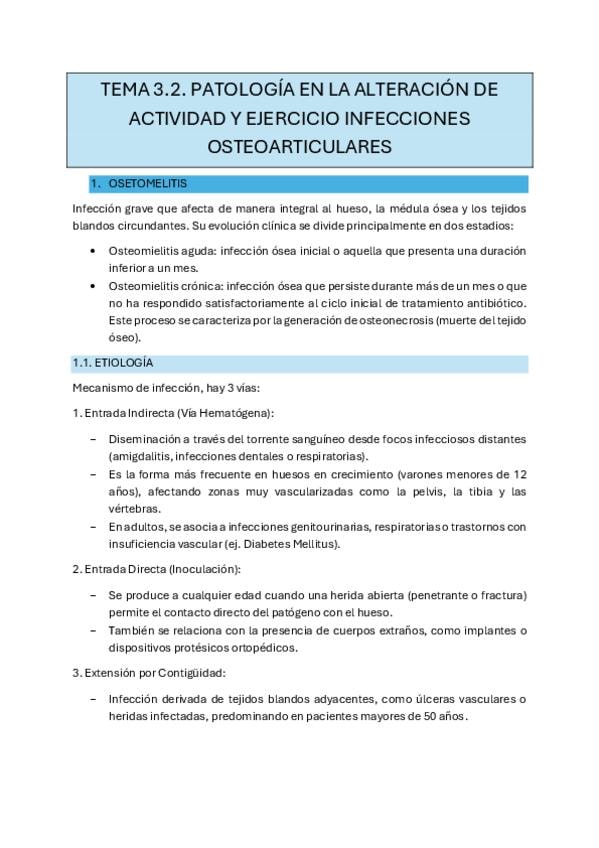 TEMA 3.2. PATOLOGÍA EN LA ALTERACIÓN DE ACTIVIDAD Y EJERCICIO INFECCIONES OSTEOARTICULARES

1. OSETOMELITIS

Infección grave que afecta de manera integral al hueso, la médula ósea y los tejidos blandos circundantes. Su evolución clínica se divide principalmente en dos estadios:

• Osteomielitis aguda: infección ósea inicial o aquella que presenta una duración inferior a un mes.
• Osteomielitis crónica: infección ósea que persiste durante más de un mes o que no ha respondido satisfactoriamente al ciclo inicial de tratamiento antibiótico. Este proceso se caracteriza por la generación de osteonecrosis (muerte del tejido óseo).

1.1. ETIOLOGÍA

Mecanismo de infección, hay 3 vías:

1. Entrada Indirecta (Vía Hematógena):

– Diseminación a través del torrente sanguíneo desde focos infecciosos distantes (amigdalitis, infecciones dentales o respiratorias).
– Es la forma más frecuente en huesos en crecimiento (varones menores de 12 años), afectando zonas muy vascularizadas como la pelvis, la tibia y las vértebras.
– En adultos, se asocia a infecciones genitourinarias, respiratorias o trastornos con insuficiencia vascular (ej. Diabetes Mellitus).

2. Entrada Directa (Inoculación):

– Se produce a cualquier edad cuando una herida abierta (penetrante o fractura) permite el contacto directo del patógeno con el hueso.
– También se relaciona con la presencia de cuerpos extraños, como implantes o dispositivos protésicos ortopédicos.

3. Extensión por Contigüidad:

– Infección derivada de tejidos blandos adyacentes, como úlceras vasculares o heridas infectadas, predominando en pacientes mayores de 50 años.